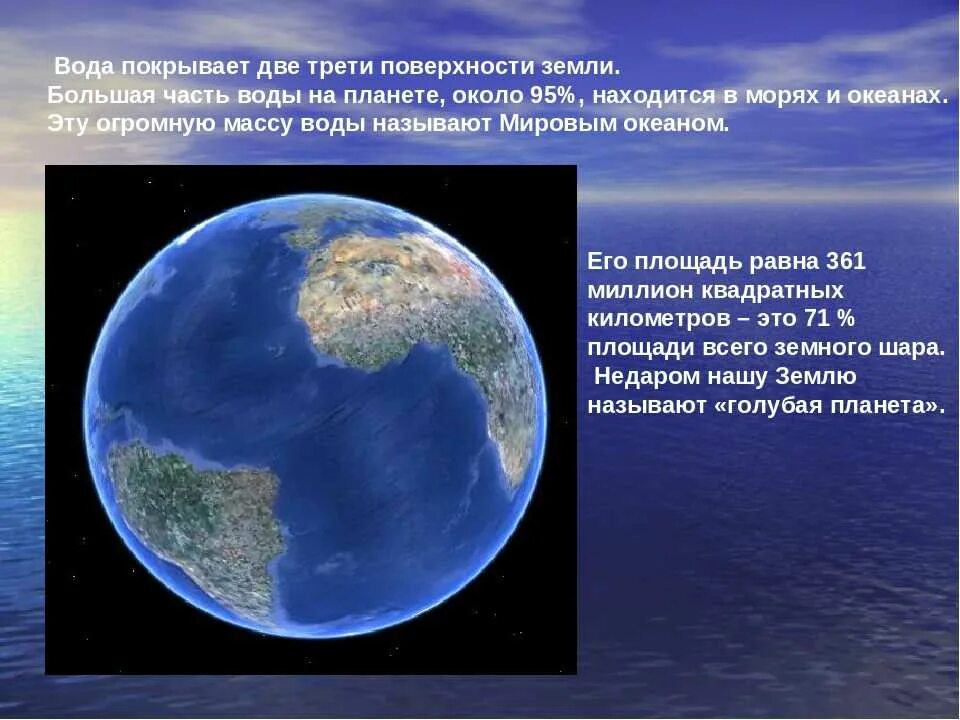 Вода покрывает две трети поверхности земли. Большая часть воды на планете, около 95%, находится в морях и океанах. Эту огромную массу воды называют Мировым океаном.

Его площадь равна 361 миллион квадратных километров – это 71 % площади всего земного шара. Недаром нашу Землю называют «голубая планета».